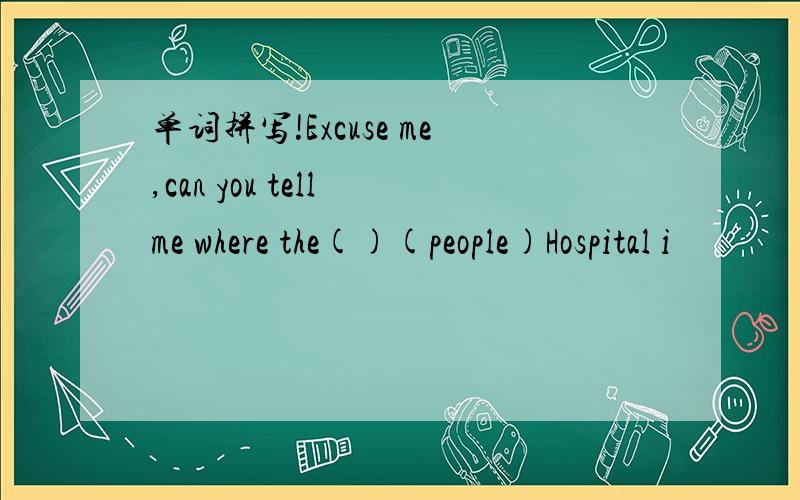 单词拼写!Excuse me ,can you tell me where the( )(people)Hospital i